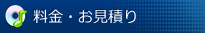 料金・お見積り